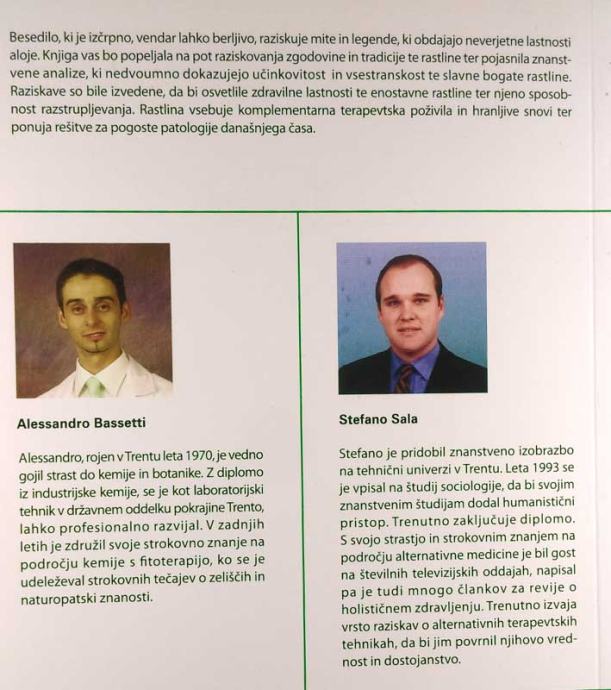 Besedilo, ki je izčrpno, vendar lahko berljivo, raziskuje mite in legende, ki obdajajo neverjetne lastnosti aloje. Knjiga vas bo popeljala na pot raziskovanja zgodovine in tradicije te rastline ter pojasnila znanstvene analize, ki nedvoumno dokazujejo učinkovitost in vsestranskost te slavne bogate rastline. Raziskave so bile izvedene, da bi osvetlile zdravilne lastnosti te enostavne rastline ter njeno sposobnost razstrupljevanja. Rastlina vsebuje komplementarna terapevtska poživila in hranljive snovi ter ponuja rešitve za pogoste patologije današnjega časa.

Alessandro Bassetti

Alessandro, rojen v Trentu leta 1970, je vedno gojil strast do kemije in botanike. Z diplomo iz industrijske kemije, se je kot laboratorijski tehnik v državnem oddelku pokrajine Trento, lahko profesionalno razvijal. V zadnjih letih je združil svoje strokovno znanje na področju kemije s fitoterapijo, ko se je udeleževal strokovnih tečajev o zeliščih in naturopatski znanosti.

Stefano Sala

Stefano je pridobil znanstveno izobrazbo na tehnični univerzi v Trentu. Leta 1993 se je vpisal na študij sociologije, da bi svojim znanstvenim študijam dodal humanistični pristop. Trenutno zaključuje diplomo. S svojo strastjo in strokovnim znanjem na področju alternativne medicine je bil gost na številnih televizijskih oddajah, napisal pa je tudi mnogo člankov za revije o holističnem zdravljenju. Trenutno izvaja vrsto raziskav o alternativnih terapevtskih tehnikah, da bi jim povrnil njihovo vrednost in dostojanstvo.